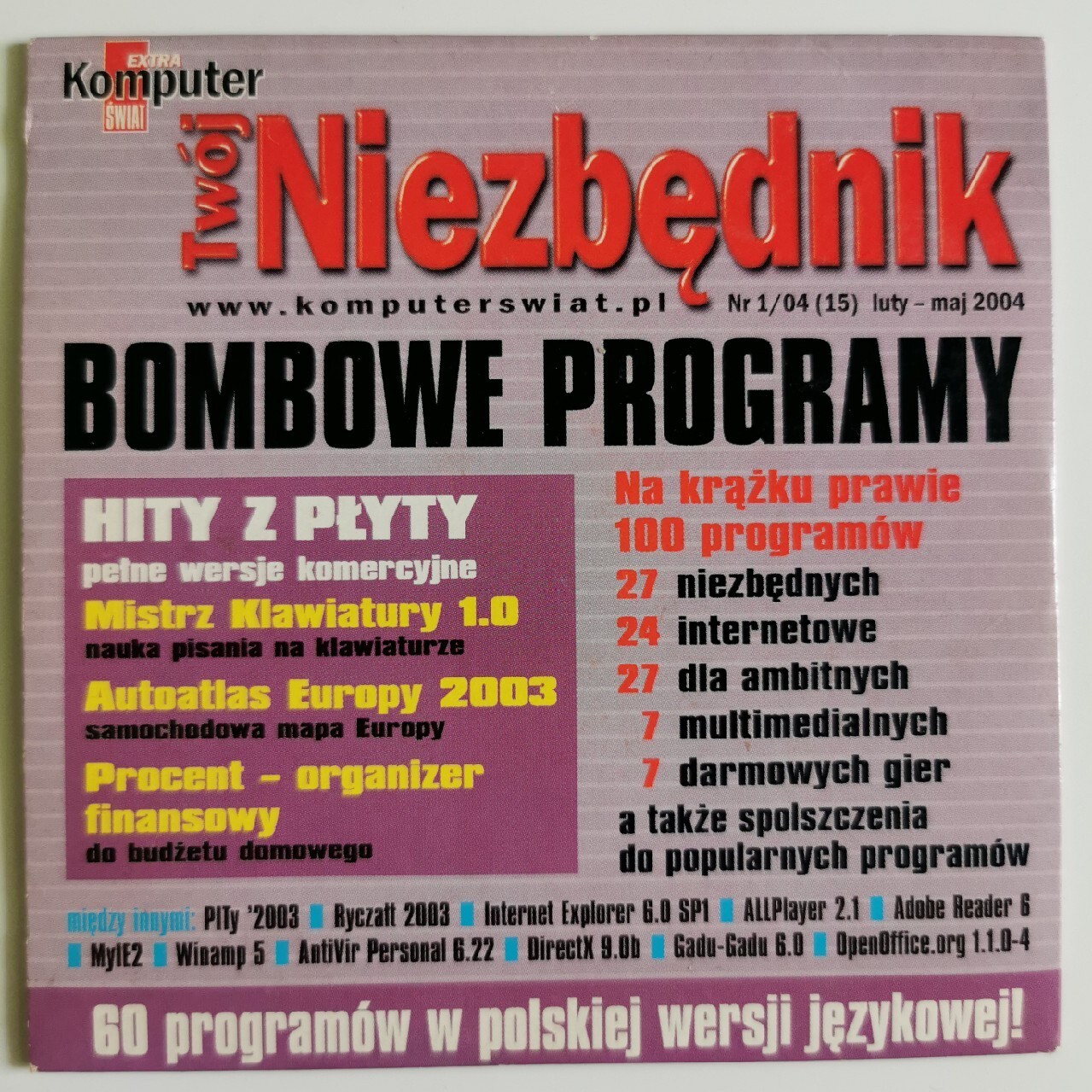 EXTRA Komputer ŚWIAT

Twój Niezbędnik

www.komputerswiat.pl Nr 1/04 (15) luty – maj 2004

BOMBOWE PROGRAMY

HITY Z PŁYTY
pełne wersje komercyjne

Mistrz Klawiatury 1.0
nauka pisania na klawiaturze

Autoatlas Europy 2003
samochodowa mapa Europy

Procent – organizer finansowy
do budżetu domowego

Na krążku prawie 100 programów
27 niezbędnych
24 internetowe
27 dla ambitnych
7 multimedialnych
7 darmowych gier
a także spolszczenia do popularnych programów

między innymi: PITy '2003 ■ Ryczałt 2003 ■ Internet Explorer 6.0 SP1 ■ ALLPlayer 2.1 ■ Adobe Reader 6 ■ MyIE2 ■ Winamp 5 ■ AntiVir Personal 6.22 ■ DirectX 9.0b ■ Gadu-Gadu 6.0 ■ OpenOffice.org 1.1.0-4

60 programów w polskiej wersji językowej!